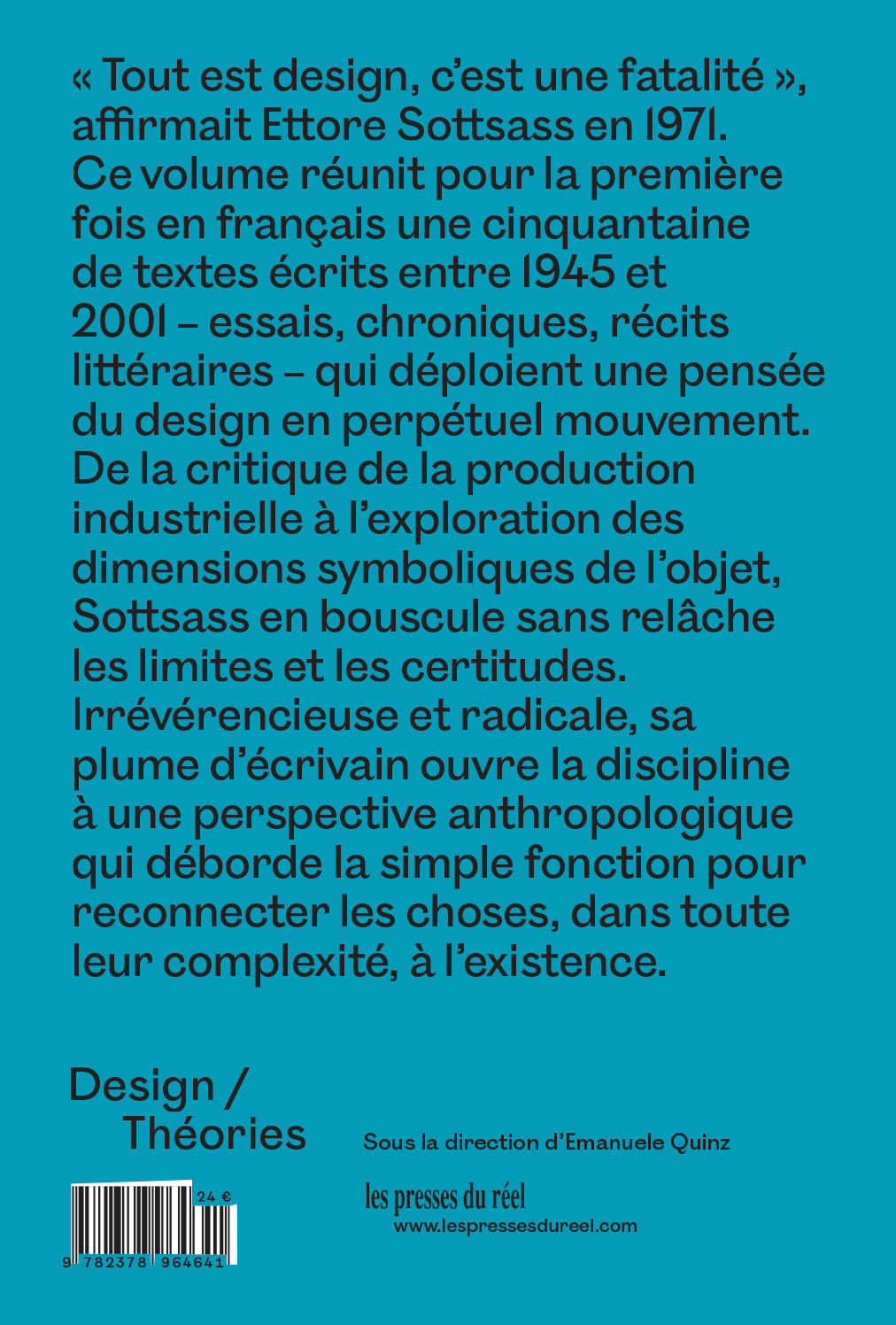 « Tout est design, c'est une fatalité », affirmait Ettore Sottsass en 1971. Ce volume réunit pour la première fois en français une cinquantaine de textes écrits entre 1945 et 2001 – essais, chroniques, récits littéraires – qui déploient une pensée du design en perpétuel mouvement. De la critique de la production industrielle à l'exploration des dimensions symboliques de l'objet, Sottsass en bouscule sans relâche les limites et les certitudes. Irrévérencieuse et radicale, sa plume d'écrivain ouvre la discipline à une perspective anthropologique qui déborde la simple fonction pour reconnecter les choses, dans toute leur complexité, à l'existence.

Design /
Théories

Sous la direction d'Emanuele Quinz

24 €

9 782378 964641

les presses du réel
www.lespressesdureel.com